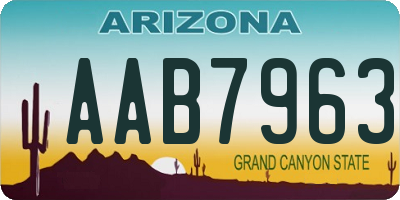 ARIZONA

AAB7963

GRAND CANYON STATE